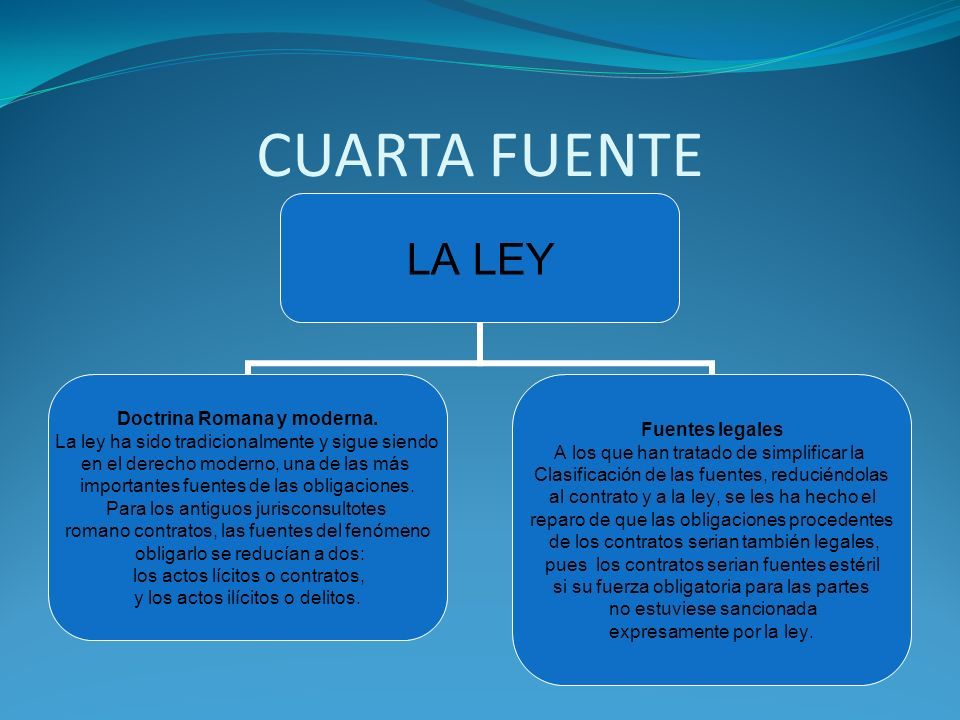 CUARTA FUENTE

LA LEY

Doctrina Romana y moderna.
La ley ha sido tradicionalmente y sigue siendo en el derecho moderno, una de las más importantes fuentes de las obligaciones. Para los antiguos jurisconsultotes romano contratos, las fuentes del fenómeno obligarlo se reducían a dos: los actos lícitos o contratos, y los actos ilícitos o delitos.

Fuentes legales
A los que han tratado de simplificar la Clasificación de las fuentes, reduciéndolas al contrato y a la ley, se les ha hecho el reparo de que las obligaciones procedentes de los contratos serian también legales, pues los contratos serian fuentes estéril si su fuerza obligatoria para las partes no estuviese sancionada expresamente por la ley.